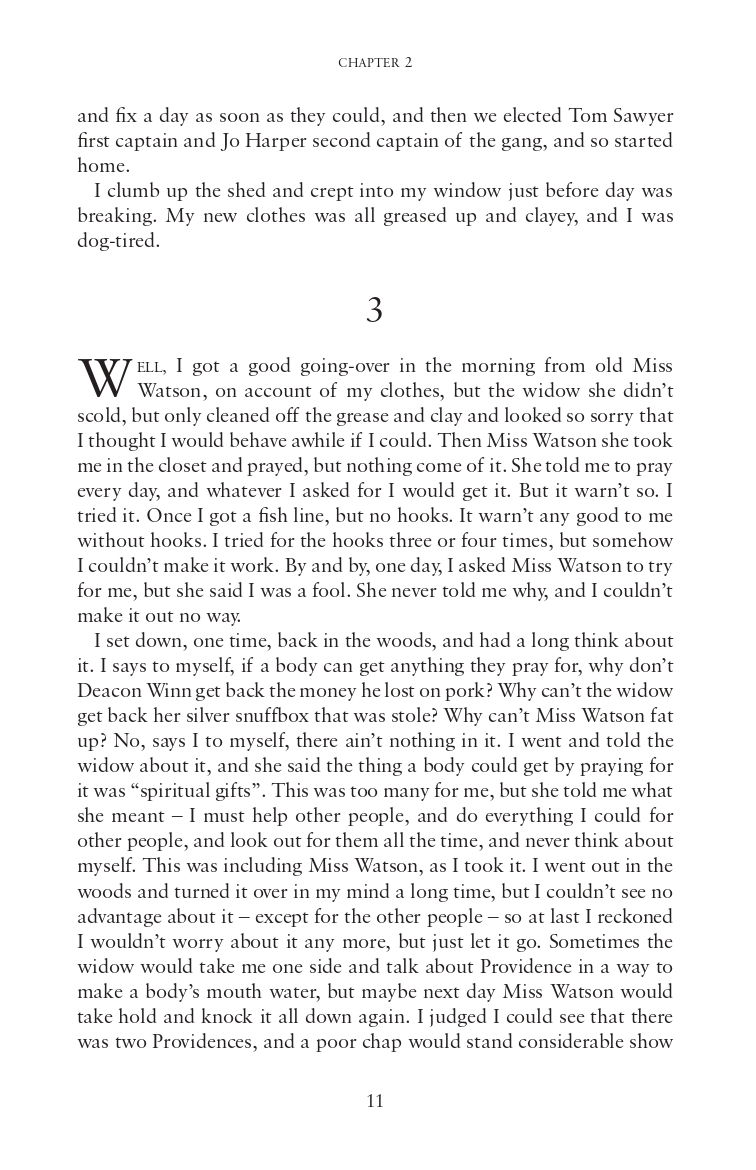 CHAPTER 2

and fix a day as soon as they could, and then we elected Tom Sawyer first captain and Jo Harper second captain of the gang, and so started home.

I clumb up the shed and crept into my window just before day was breaking. My new clothes was all greased up and clayey, and I was dog-tired.

3

WELL, I got a good going-over in the morning from old Miss Watson, on account of my clothes, but the widow she didn't scold, but only cleaned off the grease and clay and looked so sorry that I thought I would behave awhile if I could. Then Miss Watson she took me in the closet and prayed, but nothing come of it. She told me to pray every day, and whatever I asked for I would get it. But it warn't so. I tried it. Once I got a fish line, but no hooks. It warn't any good to me without hooks. I tried for the hooks three or four times, but somehow I couldn't make it work. By and by, one day, I asked Miss Watson to try for me, but she said I was a fool. She never told me why, and I couldn't make it out no way.

I set down, one time, back in the woods, and had a long think about it. I says to myself, if a body can get anything they pray for, why don't Deacon Winn get back the money he lost on pork? Why can't the widow get back her silver snuffbox that was stole? Why can't Miss Watson fat up? No, says I to myself, there ain't nothing in it. I went and told the widow about it, and she said the thing a body could get by praying for it was "spiritual gifts". This was too many for me, but she told me what she meant – I must help other people, and do everything I could for other people, and look out for them all the time, and never think about myself. This was including Miss Watson, as I took it. I went out in the woods and turned it over in my mind a long time, but I couldn't see no advantage about it – except for the other people – so at last I reckoned I wouldn't worry about it any more, but just let it go. Sometimes the widow would take me one side and talk about Providence in a way to make a body's mouth water, but maybe next day Miss Watson would take hold and knock it all down again. I judged I could see that there was two Providences, and a poor chap would stand considerable show

11